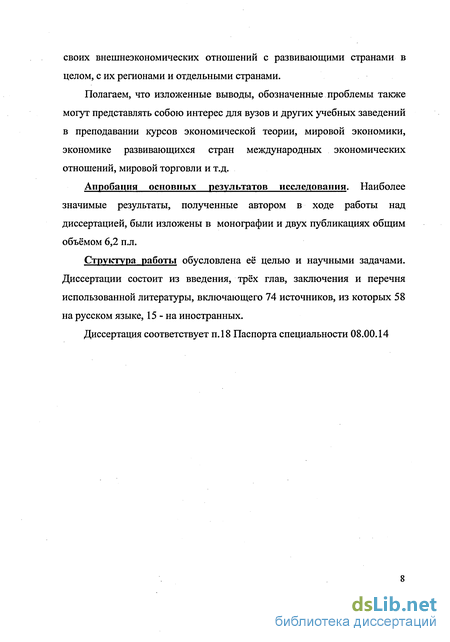 своих внешнеэкономических отношений с развивающими странами в целом, с их регионами и отдельными странами.

Полагаем, что изложенные выводы, обозначенные проблемы также могут представлять собою интерес для вузов и других учебных заведений в преподавании курсов экономической теории, мировой экономики, экономике развивающихся стран международных экономических отношений, мировой торговли и т.д.

Апробация основных результатов исследования. Наиболее значимые результаты, полученные автором в ходе работы над диссертацией, были изложены в монографии и двух публикациях общим объёмом 6,2 п.л.

Структура работы обусловлена её целью и научными задачами. Диссертации состоит из введения, трёх глав, заключения и перечня использованной литературы, включающего 74 источников, из которых 58 на русском языке, 15 - на иностранных.

Диссертация соответствует п.18 Паспорта специальности 08.00.14

8

dsLib.net
библиотека диссертаций